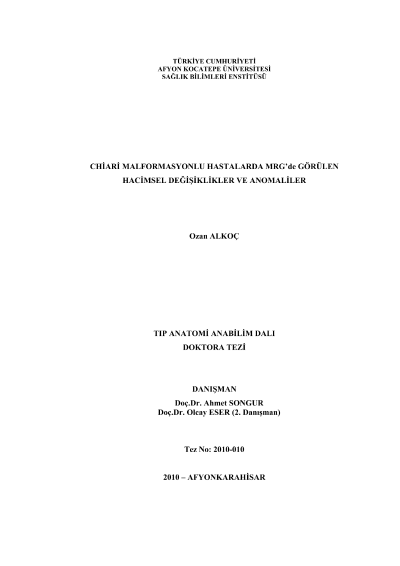 TÜRKİYE CUMHURİYETİ
AFYON KOCATEPE ÜNİVERSİTESİ
SAĞLIK BİLİMLERİ ENSTİTÜSÜ

CHİARİ MALFORMASYONLU HASTALARDA MRG'de GÖRÜLEN
HACİMSEL DEĞİŞİKLİKLER VE ANOMALİLER

Ozan ALKOÇ

TIP ANATOMİ ANABİLİM DALI
DOKTORA TEZİ

DANIŞMAN
Doç.Dr. Ahmet SONGUR
Doç.Dr. Olcay ESER (2. Danışman)

Tez No: 2010-010

2010 – AFYONKARAHİSAR